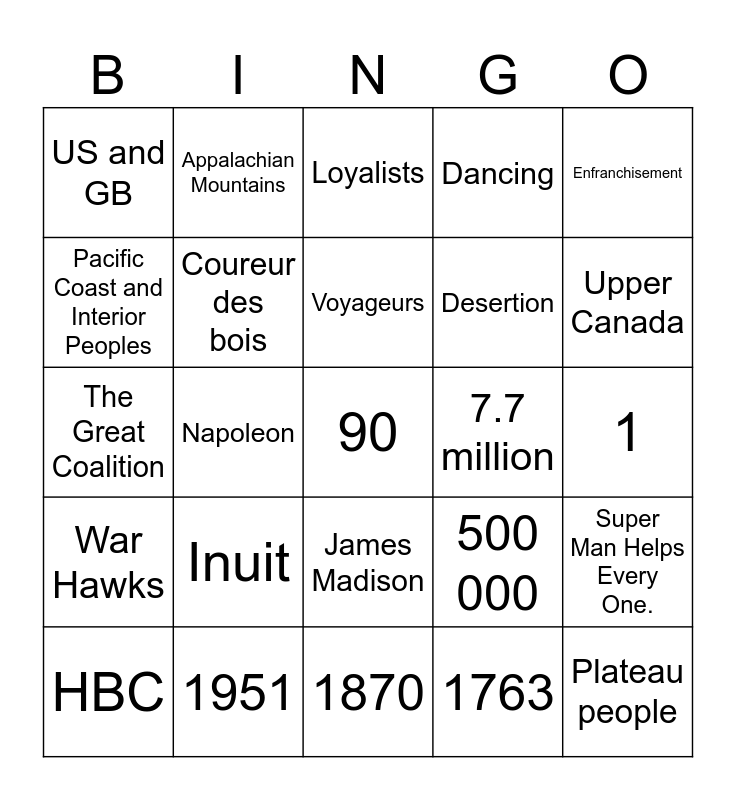 | B | I | N | G | O |
|---|---|---|---|---|
| US and GB | Appalachian Mountains | Loyalists | Dancing | Enfranchisement |
| Pacific Coast and Interior Peoples | Coureur des bois | Voyageurs | Desertion | Upper Canada |
| The Great Coalition | Napoleon | 90 | 7.7 million | 1 |
| War Hawks | Inuit | James Madison | 500 000 | Super Man Helps Every One. |
| HBC | 1951 | 1870 | 1763 | Plateau people |